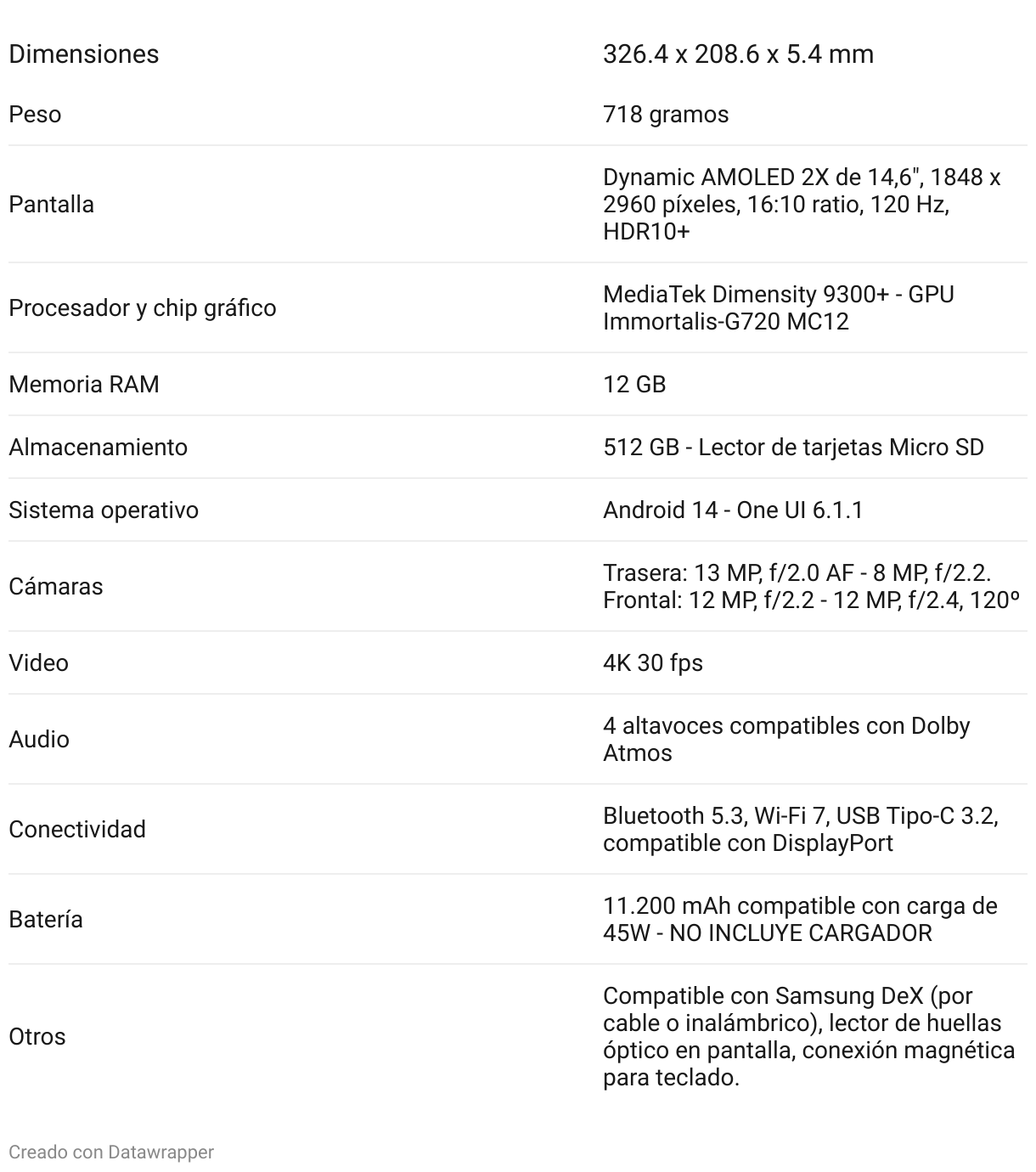 | Dimensiones | 326.4 x 208.6 x 5.4 mm |
|---|---|
| Peso | 718 gramos |
| Pantalla | Dynamic AMOLED 2X de 14,6", 1848 x 2960 píxeles, 16:10 ratio, 120 Hz, HDR10+ |
| Procesador y chip gráfico | MediaTek Dimensity 9300+ - GPU Immortalis-G720 MC12 |
| Memoria RAM | 12 GB |
| Almacenamiento | 512 GB - Lector de tarjetas Micro SD |
| Sistema operativo | Android 14 - One UI 6.1.1 |
| Cámaras | Trasera: 13 MP, f/2.0 AF - 8 MP, f/2.2. Frontal: 12 MP, f/2.2 - 12 MP, f/2.4, 120º |
| Video | 4K 30 fps |
| Audio | 4 altavoces compatibles con Dolby Atmos |
| Conectividad | Bluetooth 5.3, Wi-Fi 7, USB Tipo-C 3.2, compatible con DisplayPort |
| Batería | 11.200 mAh compatible con carga de 45W - NO INCLUYE CARGADOR |
| Otros | Compatible con Samsung DeX (por cable o inalámbrico), lector de huellas óptico en pantalla, conexión magnética para teclado. |

Creado con Datawrapper